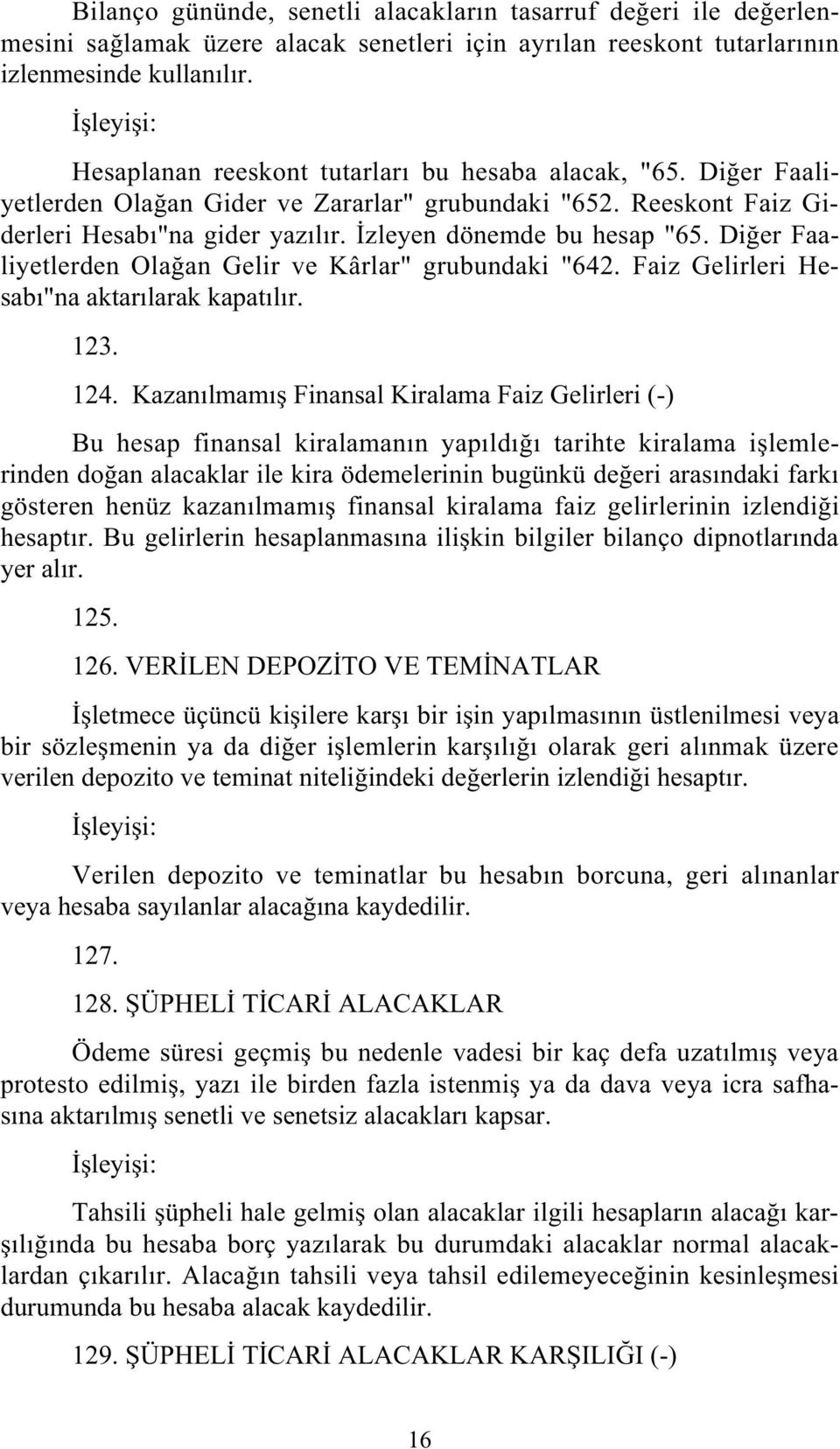 Bilanço gününde, senetli alacakların tasarruf değeri ile değerlenmesini sağlamak üzere alacak senetleri için ayrılan reeskont tutarlarının izlenmesinde kullanılır.

İşleyişi:

Hesaplanan reeskont tutarları bu hesaba alacak, "65. Diğer Faaliyetlerden Olağan Gider ve Zararlar" grubundaki "652. Reeskont Faiz Giderleri Hesabı"na gider yazılır. İzleyen dönemde bu hesap "65. Diğer Faaliyetlerden Olağan Gelir ve Kârlar" grubundaki "642. Faiz Gelirleri Hesabı"na aktarılarak kapatılır.

123.

124. Kazanılmamış Finansal Kiralama Faiz Gelirleri (-)

Bu hesap finansal kiralamanın yapıldığı tarihte kiralama işlemlerinden doğan alacaklar ile kira ödemelerinin bugünkü değeri arasındaki farkı gösteren henüz kazanılmamış finansal kiralama faiz gelirlerinin izlendiği hesaptır. Bu gelirlerin hesaplanmasına ilişkin bilgiler bilanço dipnotlarında yer alır.

125.

126. VERİLEN DEPOZİTO VE TEMİNATLAR

İşletmece üçüncü kişilere karşı bir işin yapılmasının üstlenilmesi veya bir sözleşmenin ya da diğer işlemlerin karşılığı olarak geri alınmak üzere verilen depozito ve teminat niteliğindeki değerlerin izlendiği hesaptır.

İşleyişi:

Verilen depozito ve teminatlar bu hesabın borcuna, geri alınanlar veya hesaba sayılanlar alacağına kaydedilir.

127.

128. ŞÜPHELİ TİCARİ ALACAKLAR

Ödeme süresi geçmiş bu nedenle vadesi bir kaç defa uzatılmış veya protesto edilmiş, yazı ile birden fazla istenmiş ya da dava veya icra safhasına aktarılmış senetli ve senetsiz alacakları kapsar.

İşleyişi:

Tahsili şüpheli hale gelmiş olan alacaklar ilgili hesapların alacağı karşılığında bu hesaba borç yazılarak bu durumdaki alacaklar normal alacaklardan çıkarılır. Alacağın tahsili veya tahsil edilemeyeceğinin kesinleşmesi durumunda bu hesaba alacak kaydedilir.

129. ŞÜPHELİ TİCARİ ALACAKLAR KARŞILIĞI (-)

16